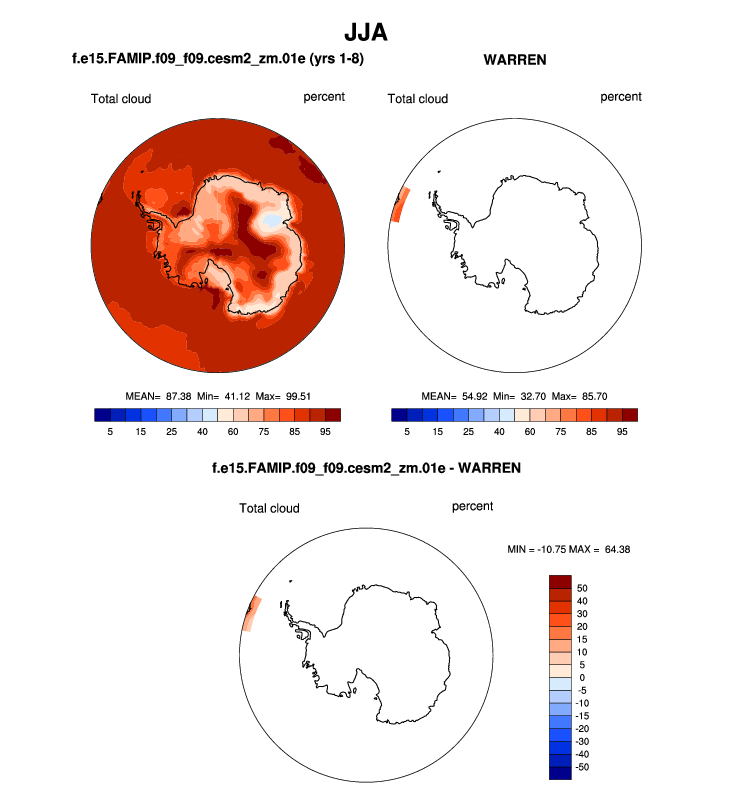 JJA

f.e15.FAMIP.f09_f09.cesm2_zm.01e (yrs 1-8)

Total cloud

percent

MEAN= 87.38 Min= 41.12 Max= 99.51

5 15 25 40 60 75 85 95

WARREN

Total cloud

percent

MEAN= 54.92 Min= 32.70 Max= 85.70

5 15 25 40 60 75 85 95

f.e15.FAMIP.f09_f09.cesm2_zm.01e - WARREN

Total cloud

percent

MIN = -10.75 MAX = 64.38

50
40
30
20
15
10
5
0
-5
-10
-15
-20
-30
-40
-50